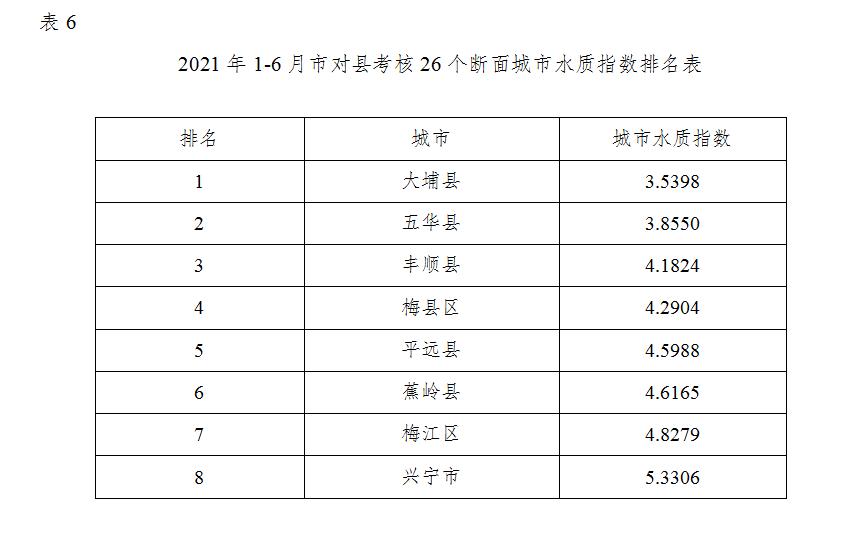 表6

2021年1-6月市对县考核26个断面城市水质指数排名表

| 排名 | 城市 | 城市水质指数 |
|---|---|---|
| 1 | 大埔县 | 3.5398 |
| 2 | 五华县 | 3.8550 |
| 3 | 丰顺县 | 4.1824 |
| 4 | 梅县区 | 4.2904 |
| 5 | 平远县 | 4.5988 |
| 6 | 蕉岭县 | 4.6165 |
| 7 | 梅江区 | 4.8279 |
| 8 | 兴宁市 | 5.3306 |